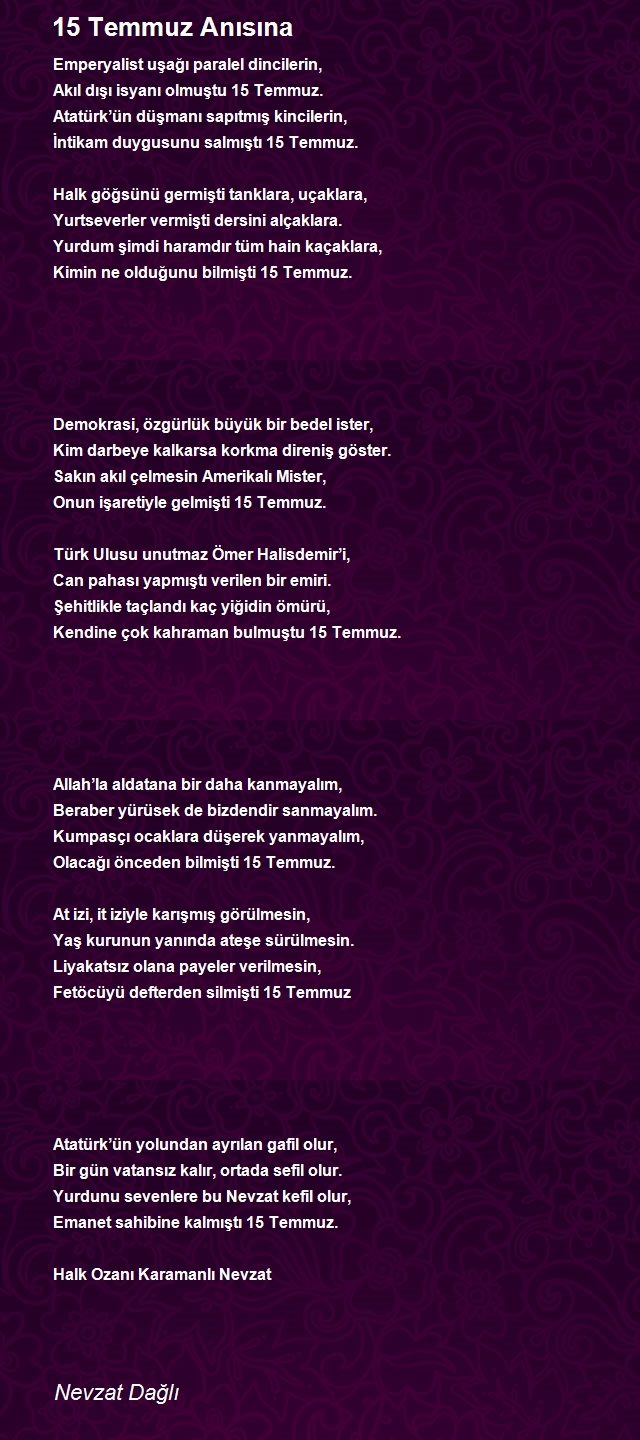 15 Temmuz Anısına

Emperyalist uşağı paralel dincilerin,
Akıl dışı isyanı olmuştu 15 Temmuz.
Atatürk'ün düşmanı sapıtmış kincilerin,
İntikam duygusunu salmıştı 15 Temmuz.

Halk göğsünü germişti tanklara, uçaklara,
Yurtseverler vermişti dersini alçaklara.
Yurdum şimdi haramdır tüm hain kaçaklara,
Kimin ne olduğunu bilmişti 15 Temmuz.

Demokrasi, özgürlük büyük bir bedel ister,
Kim darbeye kalkarsa korkma direniş göster.
Sakın akıl çelmesin Amerikalı Mister,
Onun işaretiyle gelmişti 15 Temmuz.

Türk Ulusu unutmaz Ömer Halisdemir'i,
Can pahası yapmıştı verilen bir emiri.
Şehitlikle taçlandı kaç yiğidin ömürü,
Kendine çok kahraman bulmuştu 15 Temmuz.

Allah'la aldatana bir daha kanmayalım,
Beraber yürüsek de bizdendir sanmayalım.
Kumpasçı ocaklara düşerek yanmayalım,
Olacağı önceden bilmişti 15 Temmuz.

At izi, it iziyle karışmış görülmesin,
Yaş kurunun yanında ateşe sürülmesin.
Liyakatsız olana payeler verilmesin,
Fetöcüyü defterden silmişti 15 Temmuz

Atatürk'ün yolundan ayrılan gafil olur,
Bir gün vatansız kalır, ortada sefil olur.
Yurdunu sevenlere bu Nevzat kefil olur,
Emanet sahibine kalmıştı 15 Temmuz.

Halk Ozanı Karamanlı Nevzat

Nevzat Dağlı